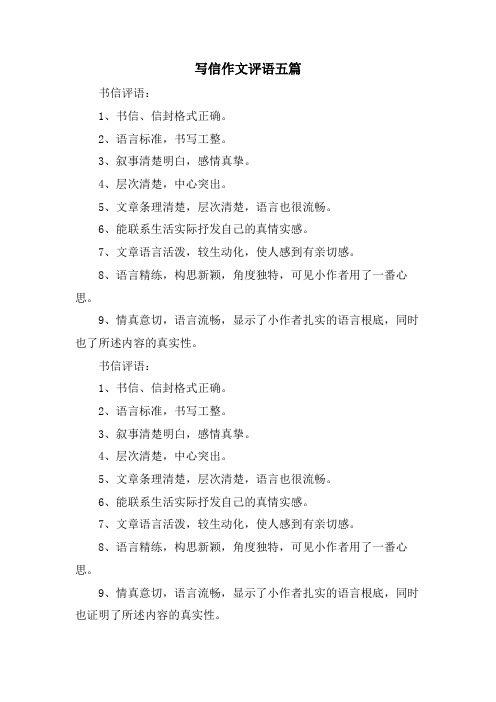 写信作文评语五篇

书信评语：

1、书信、信封格式正确。

2、语言标准，书写工整。

3、叙事清楚明白，感情真挚。

4、层次清楚，中心突出。

5、文章条理清楚，层次清楚，语言也很流畅。

6、能联系生活实际抒发自己的真情实感。

7、文章语言活泼，较生动化，使人感到有亲切感。

8、语言精练，构思新颖，角度独特，可见小作者用了一番心思。

9、情真意切，语言流畅，显示了小作者扎实的语言根底，同时也了所述内容的真实性。

书信评语：

1、书信、信封格式正确。

2、语言标准，书写工整。

3、叙事清楚明白，感情真挚。

4、层次清楚，中心突出。

5、文章条理清楚，层次清楚，语言也很流畅。

6、能联系生活实际抒发自己的真情实感。

7、文章语言活泼，较生动化，使人感到有亲切感。

8、语言精练，构思新颖，角度独特，可见小作者用了一番心思。

9、情真意切，语言流畅，显示了小作者扎实的语言根底，同时也证明了所述内容的真实性。